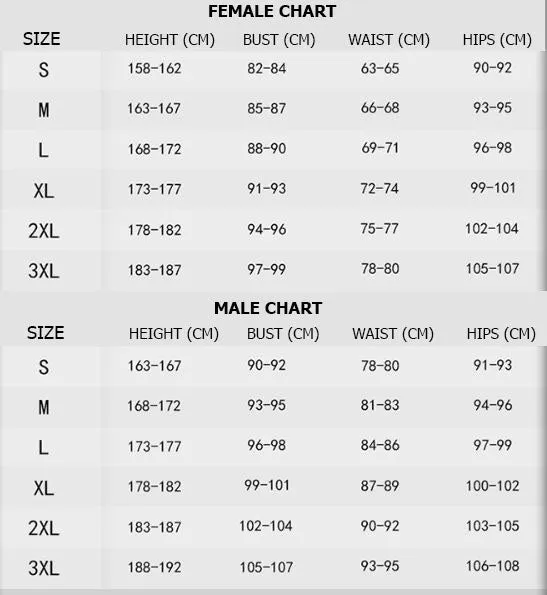 FEMALE CHART

| SIZE | HEIGHT (CM) | BUST (CM) | WAIST (CM) | HIPS (CM) |
|---|---|---|---|---|
| S | 158-162 | 82-84 | 63-65 | 90-92 |
| M | 163-167 | 85-87 | 66-68 | 93-95 |
| L | 168-172 | 88-90 | 69-71 | 96-98 |
| XL | 173-177 | 91-93 | 72-74 | 99-101 |
| 2XL | 178-182 | 94-96 | 75-77 | 102-104 |
| 3XL | 183-187 | 97-99 | 78-80 | 105-107 |

MALE CHART

| SIZE | HEIGHT (CM) | BUST (CM) | WAIST (CM) | HIPS (CM) |
|---|---|---|---|---|
| S | 163-167 | 90-92 | 78-80 | 91-93 |
| M | 168-172 | 93-95 | 81-83 | 94-96 |
| L | 173-177 | 96-98 | 84-86 | 97-99 |
| XL | 178-182 | 99-101 | 87-89 | 100-102 |
| 2XL | 183-187 | 102-104 | 90-92 | 103-105 |
| 3XL | 188-192 | 105-107 | 93-95 | 106-108 |